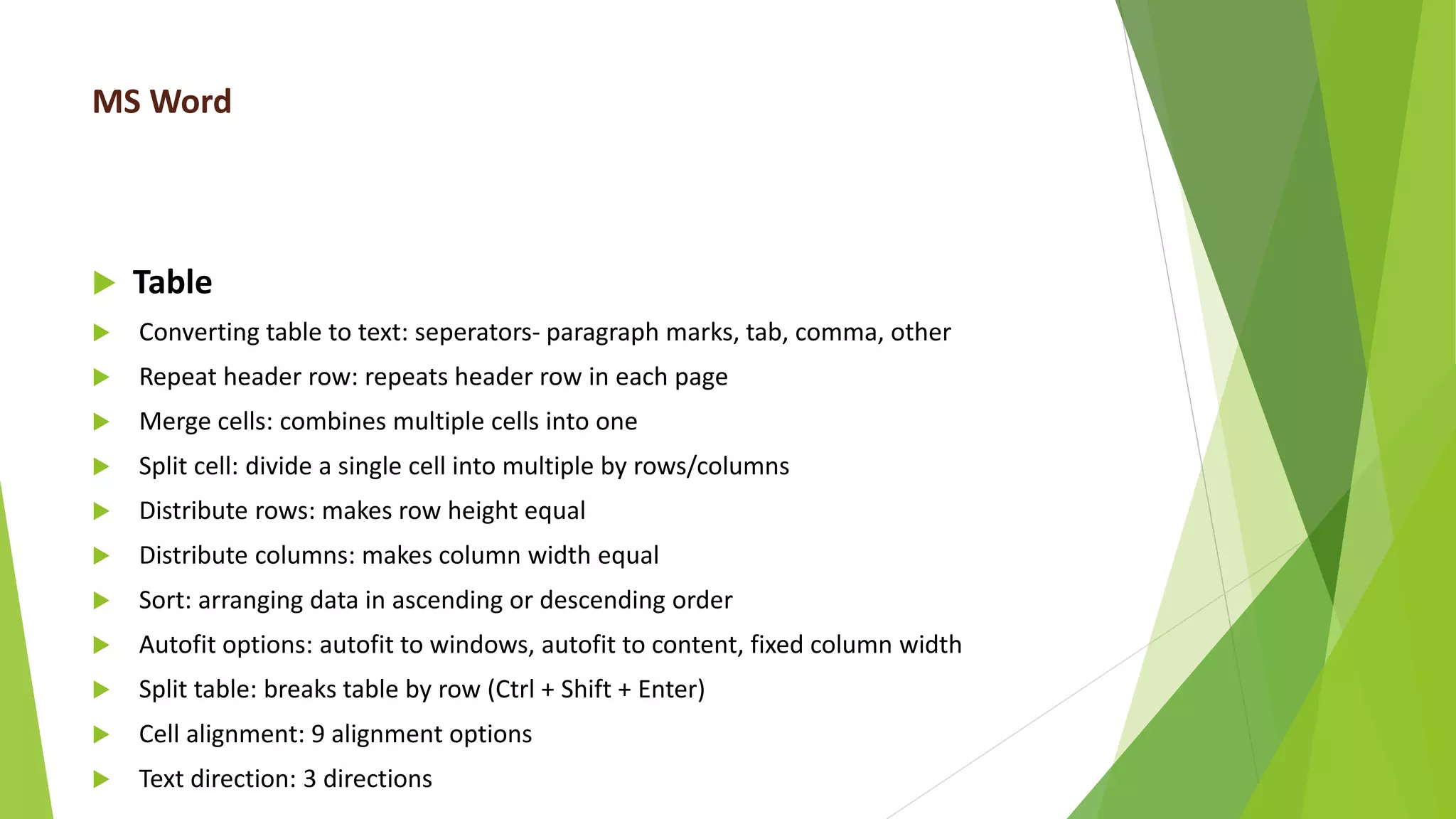 MS Word

Table

Converting table to text: seperators- paragraph marks, tab, comma, other

Repeat header row: repeats header row in each page

Merge cells: combines multiple cells into one

Split cell: divide a single cell into multiple by rows/columns

Distribute rows: makes row height equal

Distribute columns: makes column width equal

Sort: arranging data in ascending or descending order

Autofit options: autofit to windows, autofit to content, fixed column width

Split table: breaks table by row (Ctrl + Shift + Enter)

Cell alignment: 9 alignment options

Text direction: 3 directions